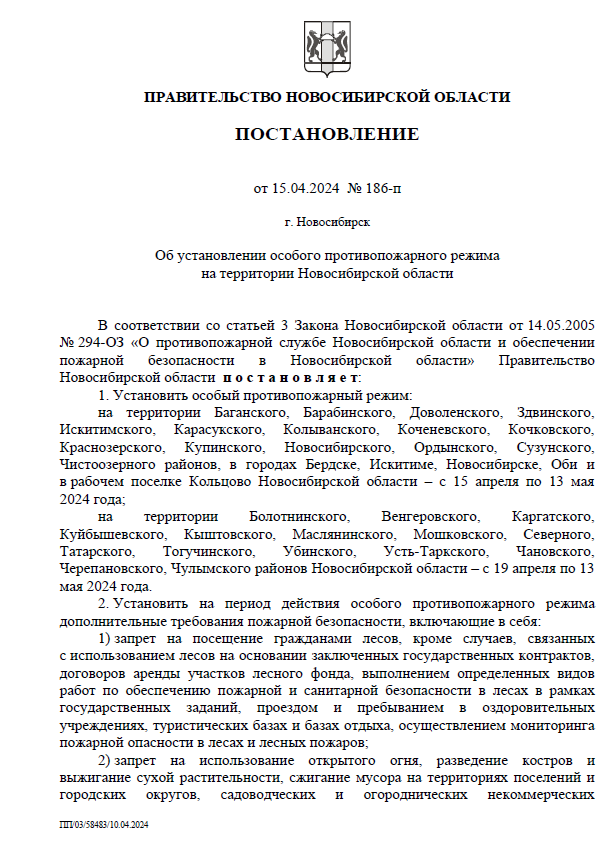 ПРАВИТЕЛЬСТВО НОВОСИБИРСКОЙ ОБЛАСТИ

ПОСТАНОВЛЕНИЕ

от 15.04.2024 № 186-п

г. Новосибирск

Об установлении особого противопожарного режима на территории Новосибирской области

В соответствии со статьей 3 Закона Новосибирской области от 14.05.2005 № 294-ОЗ «О противопожарной службе Новосибирской области и обеспечении пожарной безопасности в Новосибирской области» Правительство Новосибирской области постановляет:

1. Установить особый противопожарный режим:

на территории Баганского, Барабинского, Доволенского, Здвинского, Искитимского, Карасукского, Колыванского, Коченевского, Кочковского, Краснозерского, Купинского, Новосибирского, Ордынского, Сузунского, Чистоозерного районов, в городах Бердске, Искитиме, Новосибирске, Оби и в рабочем поселке Кольцово Новосибирской области – с 15 апреля по 13 мая 2024 года;

на территории Болотнинского, Венгеровского, Каргатского, Куйбышевского, Кыштовского, Маслянинского, Мошковского, Северного, Татарского, Тогучинского, Убинского, Усть-Таркского, Чановского, Черепановского, Чулымского районов Новосибирской области – с 19 апреля по 13 мая 2024 года.

2. Установить на период действия особого противопожарного режима дополнительные требования пожарной безопасности, включающие в себя:

1) запрет на посещение гражданами лесов, кроме случаев, связанных с использованием лесов на основании заключенных государственных контрактов, договоров аренды участков лесного фонда, выполнением определенных видов работ по обеспечению пожарной и санитарной безопасности в лесах в рамках государственных заданий, проездом и пребыванием в оздоровительных учреждениях, туристических базах и базах отдыха, осуществлением мониторинга пожарной опасности в лесах и лесных пожаров;

2) запрет на использование открытого огня, разведение костров и выжигание сухой растительности, сжигание мусора на территориях поселений и городских округов, садоводческих и огороднических некоммерческих

ПП/03/58483/10.04.2024